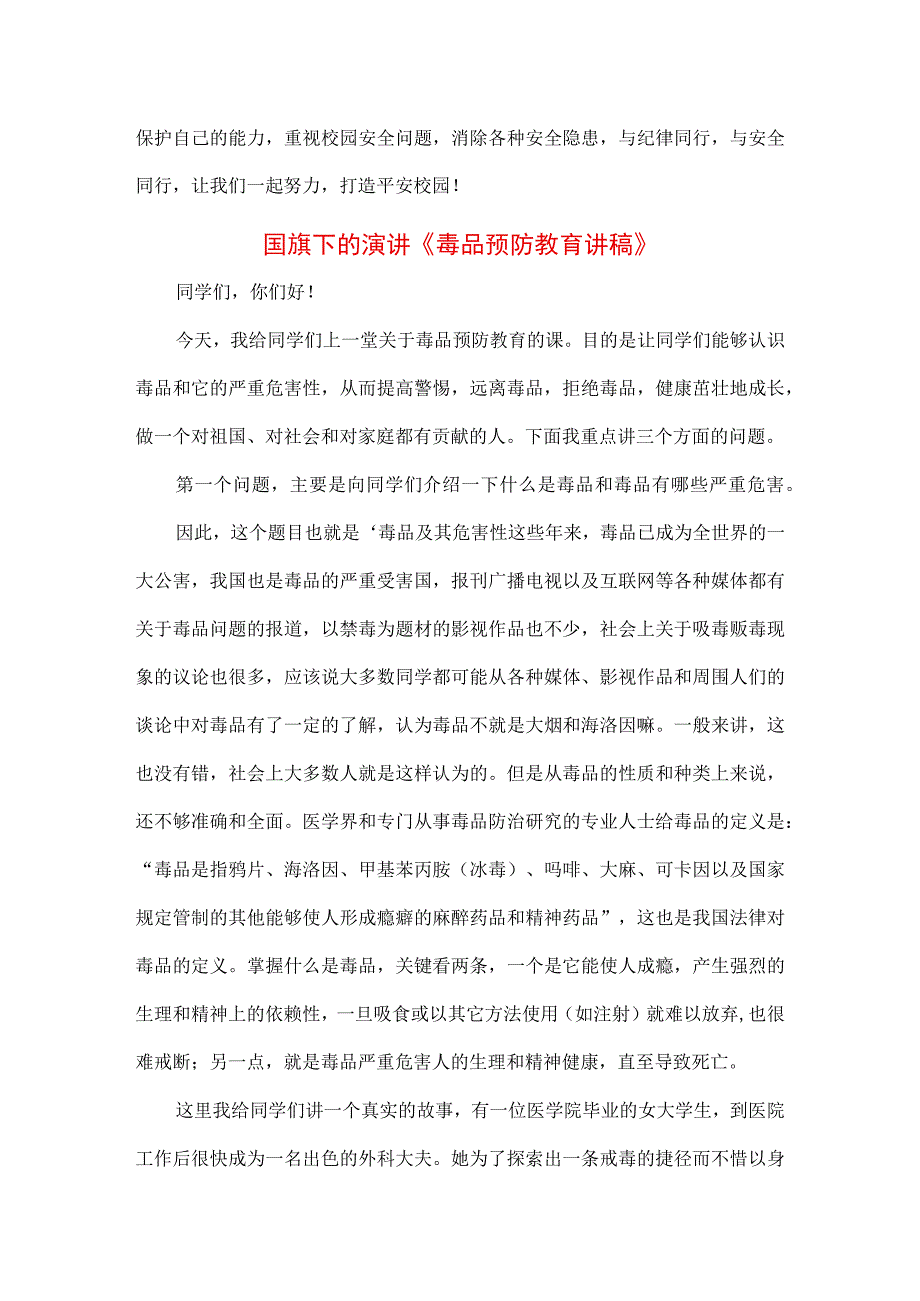 保护自己的能力，重视校园安全问题，消除各种安全隐患，与纪律同行，与安全同行，让我们一起努力，打造平安校园！

国旗下的演讲《毒品预防教育讲稿》

同学们，你们好！

今天，我给同学们上一堂关于毒品预防教育的课。目的是让同学们能够认识毒品和它的严重危害性，从而提高警惕，远离毒品，拒绝毒品，健康茁壮地成长，做一个对祖国、对社会和对家庭都有贡献的人。下面我重点讲三个方面的问题。

第一个问题，主要是向同学们介绍一下什么是毒品和毒品有哪些严重危害。

因此，这个题目也就是‘毒品及其危害性这些年来，毒品已成为全世界的一大公害，我国也是毒品的严重受害国，报刊广播电视以及互联网等各种媒体都有关于毒品问题的报道，以禁毒为题材的影视作品也不少，社会上关于吸毒贩毒现象的议论也很多，应该说大多数同学都可能从各种媒体、影视作品和周围人们的谈论中对毒品有了一定的了解，认为毒品不就是大烟和海洛因嘛。一般来讲，这也没有错，社会上大多数人就是这样认为的。但是从毒品的性质和种类上来说，还不够准确和全面。医学界和专门从事毒品防治研究的专业人士给毒品的定义是：“毒品是指鸦片、海洛因、甲基苯丙胺（冰毒）、吗啡、大麻、可卡因以及国家规定管制的其他能够使人形成瘾癖的麻醉药品和精神药品”，这也是我国法律对毒品的定义。掌握什么是毒品，关键看两条，一个是它能使人成瘾，产生强烈的生理和精神上的依赖性，一旦吸食或以其它方法使用（如注射）就难以放弃,也很难戒断；另一点，就是毒品严重危害人的生理和精神健康，直至导致死亡。

这里我给同学们讲一个真实的故事，有一位医学院毕业的女大学生，到医院工作后很快成为一名出色的外科大夫。她为了探索出一条戒毒的捷径而不惜以身